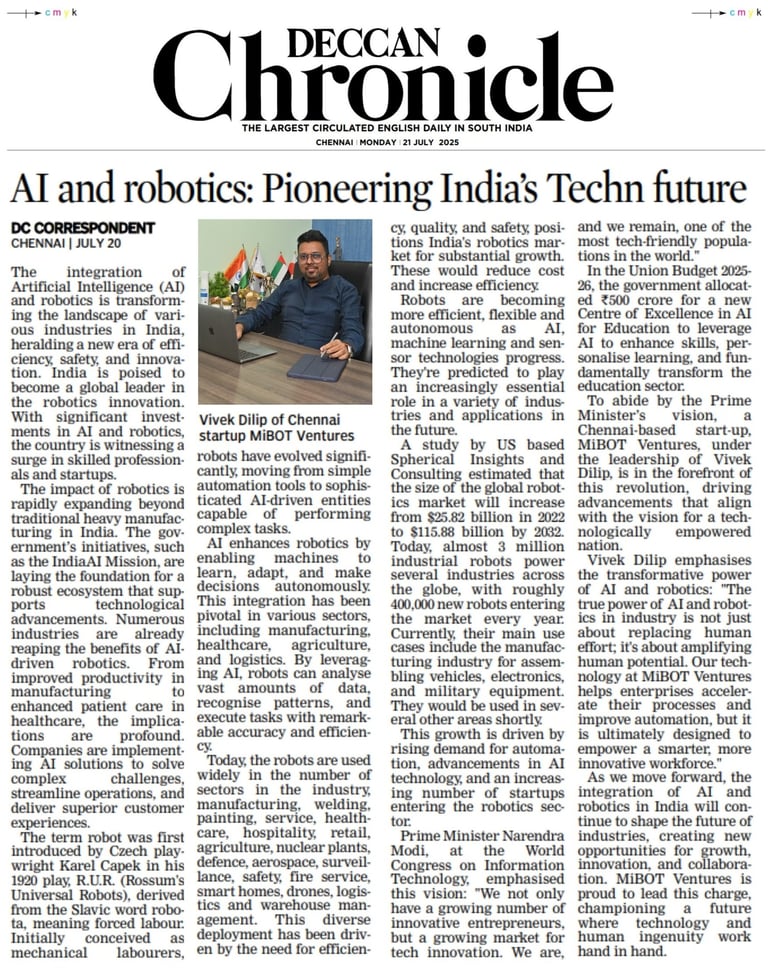 cmyk

cmyk

DECCAN Chronicle

THE LARGEST CIRCULATED ENGLISH DAILY IN SOUTH INDIA

CHENNAI | MONDAY | 21 JULY 2025

AI and robotics: Pioneering India's Techn future

DC CORRESPONDENT
CHENNAI | JULY 20

The integration of Artificial Intelligence (AI) and robotics is transforming the landscape of various industries in India, heralding a new era of efficiency, safety, and innovation. India is poised to become a global leader in the robotics innovation. With significant investments in AI and robotics, the country is witnessing a surge in skilled professionals and startups.

The impact of robotics is rapidly expanding beyond traditional heavy manufacturing in India. The government's initiatives, such as the IndiaAI Mission, are laying the foundation for a robust ecosystem that supports technological advancements. Numerous industries are already reaping the benefits of AI-driven robotics. From improved productivity in manufacturing to enhanced patient care in healthcare, the implications are profound. Companies are implementing AI solutions to solve complex challenges, streamline operations, and deliver superior customer experiences.

The term robot was first introduced by Czech playwright Karel Capek in his 1920 play, R.U.R. (Rossum's Universal Robots), derived from the Slavic word robota, meaning forced labour. Initially conceived as mechanical labourers,

Vivek Dilip of Chennai startup MiBOT Ventures

robots have evolved significantly, moving from simple automation tools to sophisticated AI-driven entities capable of performing complex tasks.

AI enhances robotics by enabling machines to learn, adapt, and make decisions autonomously. This integration has been pivotal in various sectors, including manufacturing, healthcare, agriculture, and logistics. By leveraging AI, robots can analyse vast amounts of data, recognise patterns, and execute tasks with remarkable accuracy and efficiency.

Today, the robots are used widely in the number of sectors in the industry, manufacturing, welding, painting, service, healthcare, hospitality, retail, agriculture, nuclear plants, defence, aerospace, surveillance, safety, fire service, smart homes, drones, logistics and warehouse management. This diverse deployment has been driven by the need for efficiency, quality, and safety, positions India's robotics market for substantial growth. These would reduce cost and increase efficiency.

Robots are becoming more efficient, flexible and autonomous as AI, machine learning and sensor technologies progress. They're predicted to play an increasingly essential role in a variety of industries and applications in the future.

A study by US based Spherical Insights and Consulting estimated that the size of the global robotics market will increase from $25.82 billion in 2022 to $115.88 billion by 2032. Today, almost 3 million industrial robots power several industries across the globe, with roughly 400,000 new robots entering the market every year. Currently, their main use cases include the manufacturing industry for assembling vehicles, electronics, and military equipment. They would be used in several other areas shortly.

This growth is driven by rising demand for automation, advancements in AI technology, and an increasing number of startups entering the robotics sector.

Prime Minister Narendra Modi, at the World Congress on Information Technology, emphasised this vision: "We not only have a growing number of innovative entrepreneurs, but a growing market for tech innovation. We are, and we remain, one of the most tech-friendly populations in the world."

In the Union Budget 2025-26, the government allocated ₹500 crore for a new Centre of Excellence in AI for Education to leverage AI to enhance skills, personalise learning, and fundamentally transform the education sector.

To abide by the Prime Minister's vision, a Chennai-based start-up, MiBOT Ventures, under the leadership of Vivek Dilip, is in the forefront of this revolution, driving advancements that align with the vision for a technologically empowered nation.

Vivek Dilip emphasises the transformative power of AI and robotics: "The true power of AI and robotics in industry is not just about replacing human effort; it's about amplifying human potential. Our technology at MiBOT Ventures helps enterprises accelerate their processes and improve automation, but it is ultimately designed to empower a smarter, more innovative workforce."

As we move forward, the integration of AI and robotics in India will continue to shape the future of industries, creating new opportunities for growth, innovation, and collaboration. MiBOT Ventures is proud to lead this charge, championing a future where technology and human ingenuity work hand in hand.